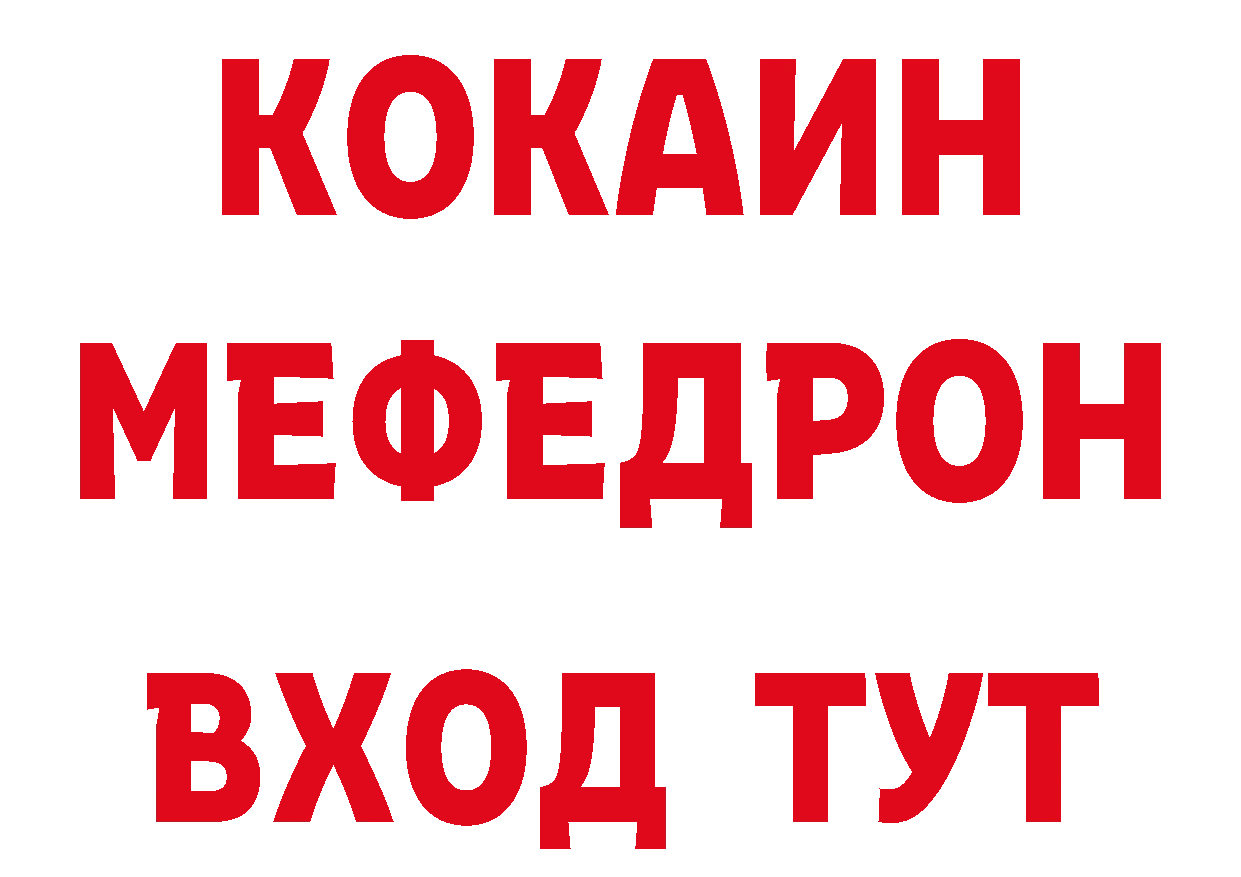 КОКАИН
МЕФЕДРОН
ВХОД ТУТ